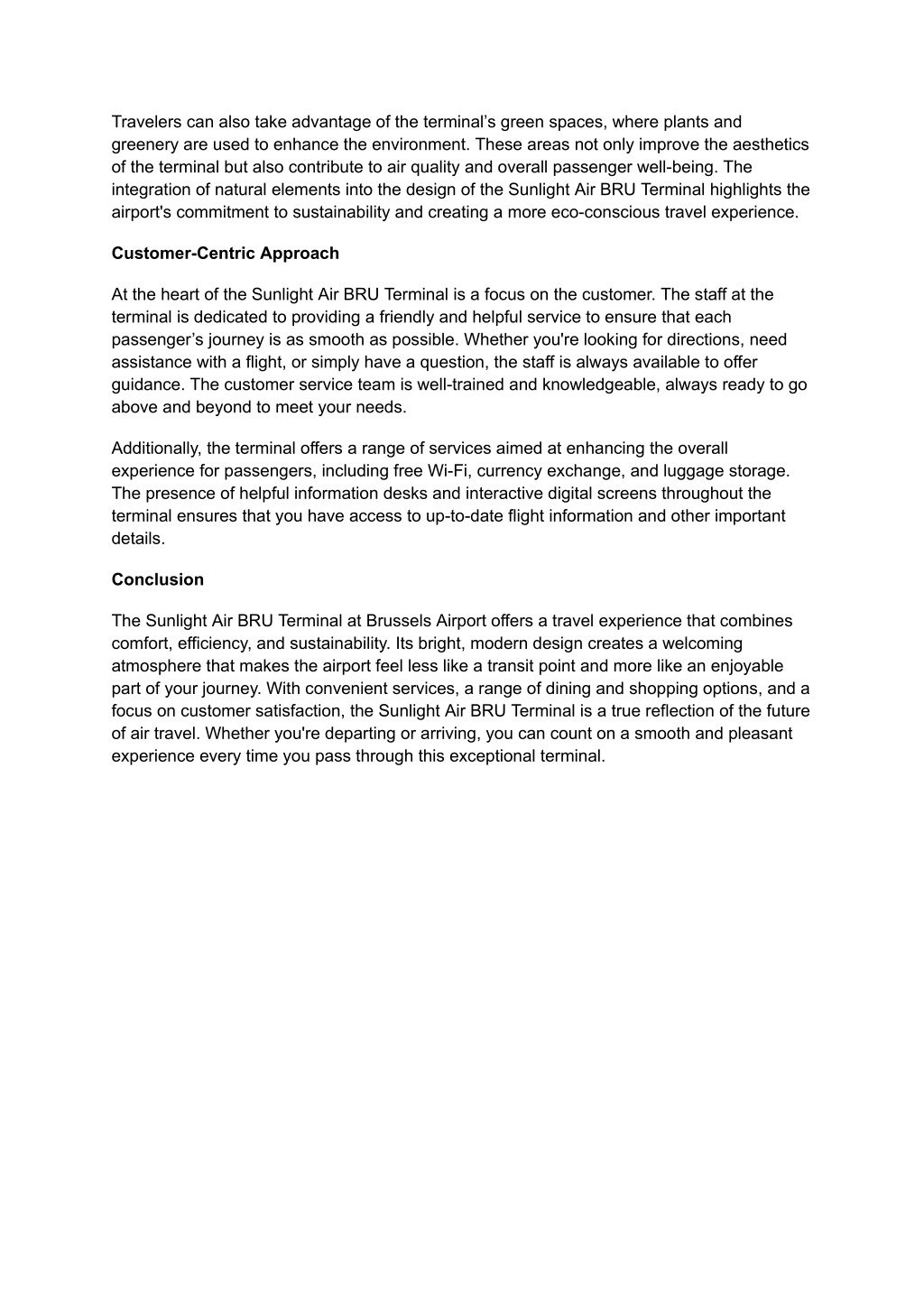 Travelers can also take advantage of the terminal’s green spaces, where plants and greenery are used to enhance the environment. These areas not only improve the aesthetics of the terminal but also contribute to air quality and overall passenger well-being. The integration of natural elements into the design of the Sunlight Air BRU Terminal highlights the airport's commitment to sustainability and creating a more eco-conscious travel experience.

Customer-Centric Approach

At the heart of the Sunlight Air BRU Terminal is a focus on the customer. The staff at the terminal is dedicated to providing a friendly and helpful service to ensure that each passenger’s journey is as smooth as possible. Whether you're looking for directions, need assistance with a flight, or simply have a question, the staff is always available to offer guidance. The customer service team is well-trained and knowledgeable, always ready to go above and beyond to meet your needs.

Additionally, the terminal offers a range of services aimed at enhancing the overall experience for passengers, including free Wi-Fi, currency exchange, and luggage storage. The presence of helpful information desks and interactive digital screens throughout the terminal ensures that you have access to up-to-date flight information and other important details.

Conclusion

The Sunlight Air BRU Terminal at Brussels Airport offers a travel experience that combines comfort, efficiency, and sustainability. Its bright, modern design creates a welcoming atmosphere that makes the airport feel less like a transit point and more like an enjoyable part of your journey. With convenient services, a range of dining and shopping options, and a focus on customer satisfaction, the Sunlight Air BRU Terminal is a true reflection of the future of air travel. Whether you're departing or arriving, you can count on a smooth and pleasant experience every time you pass through this exceptional terminal.